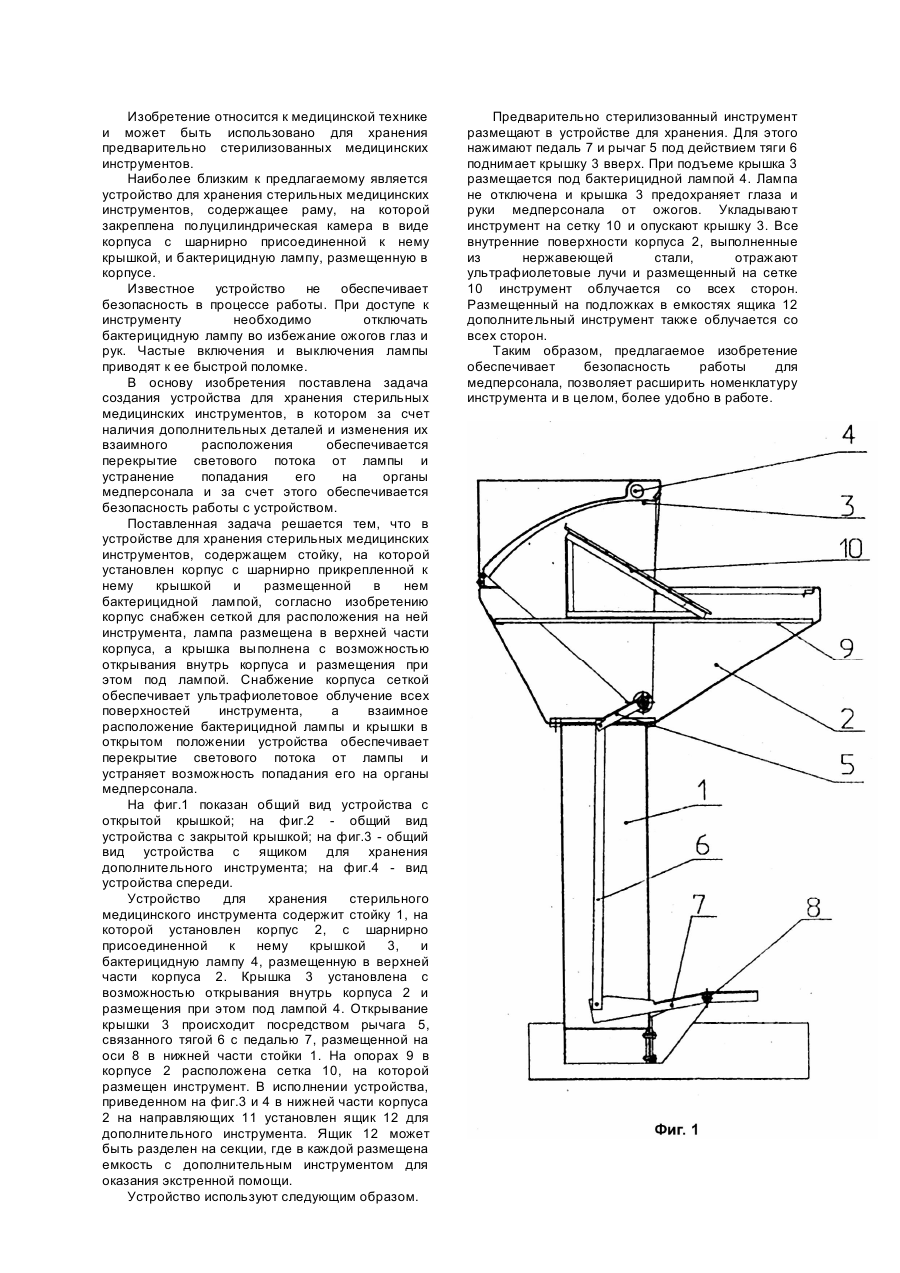 Изобретение относится к медицинской технике и может быть использовано для хранения предварительно стерилизованных медицинских инструментов.

Наиболее близким к предлагаемому является устройство для хранения стерильных медицинских инструментов, содержащее раму, на которой закреплена полуцилиндрическая камера в виде корпуса с шарнирно присоединенной к нему крышкой, и бактерицидную лампу, размещенную в корпусе.

Известное устройство не обеспечивает безопасность в процессе работы. При доступе к инструменту необходимо отключать бактерицидную лампу во избежание ожогов глаз и рук. Частые включения и выключения лампы приводят к ее быстрой поломке.

В основу изобретения поставлена задача создания устройства для хранения стерильных медицинских инструментов, в котором за счет наличия дополнительных деталей и изменения их взаимного расположения обеспечивается перекрытие светового потока от лампы и устранение попадания его на органы медперсонала и за счет этого обеспечивается безопасность работы с устройством.

Поставленная задача решается тем, что в устройстве для хранения стерильных медицинских инструментов, содержащем стойку, на которой установлен корпус с шарнирно прикрепленной к нему крышкой и размещенной в нем бактерицидной лампой, согласно изобретению корпус снабжен сеткой для расположения на ней инструмента, лампа размещена в верхней части корпуса, а крышка выполнена с возможностью открывания внутрь корпуса и размещения при этом под лампой. Снабжение корпуса сеткой обеспечивает ультрафиолетовое облучение всех поверхностей инструмента, а взаимное расположение бактерицидной лампы и крышки в открытом положении устройства обеспечивает перекрытие светового потока от лампы и устраняет возможность попадания его на органы медперсонала.

На фиг.1 показан общий вид устройства с открытой крышкой; на фиг.2 - общий вид устройства с закрытой крышкой; на фиг.3 - общий вид устройства с ящиком для хранения дополнительного инструмента; на фиг.4 - вид устройства спереди.

Устройство для хранения стерильного медицинского инструмента содержит стойку 1, на которой установлен корпус 2, с шарнирно присоединенной к нему крышкой 3, и бактерицидную лампу 4, размещенную в верхней части корпуса 2. Крышка 3 установлена с возможностью открывания внутрь корпуса 2 и размещения при этом под лампой 4. Открывание крышки 3 происходит посредством рычага 5, связанного тягой 6 с педалью 7, размещенной на оси 8 в нижней части стойки 1. На опорах 9 в корпусе 2 расположена сетка 10, на которой размещен инструмент. В исполнении устройства, приведенном на фиг.3 и 4 в нижней части корпуса 2 на направляющих 11 установлен ящик 12 для дополнительного инструмента. Ящик 12 может быть разделен на секции, где в каждой размещена емкость с дополнительным инструментом для оказания экстренной помощи.

Устройство используют следующим образом.

Предварительно стерилизованный инструмент размещают в устройстве для хранения. Для этого нажимают педаль 7 и рычаг 5 под действием тяги 6 поднимает крышку 3 вверх. При подъеме крышка 3 размещается под бактерицидной лампой 4. Лампа не отключена и крышка 3 предохраняет глаза и руки медперсонала от ожогов. Укладывают инструмент на сетку 10 и опускают крышку 3. Все внутренние поверхности корпуса 2, выполненные из нержавеющей стали, отражают ультрафиолетовые лучи и размещенный на сетке 10 инструмент облучается со всех сторон. Размещенный на подложках в емкостях ящика 12 дополнительный инструмент также облучается со всех сторон.

Таким образом, предлагаемое изобретение обеспечивает безопасность работы для медперсонала, позволяет расширить номенклатуру инструмента и в целом, более удобно в работе.

4
3
10
9
2
5
1
6
7
8

Фиг. 1